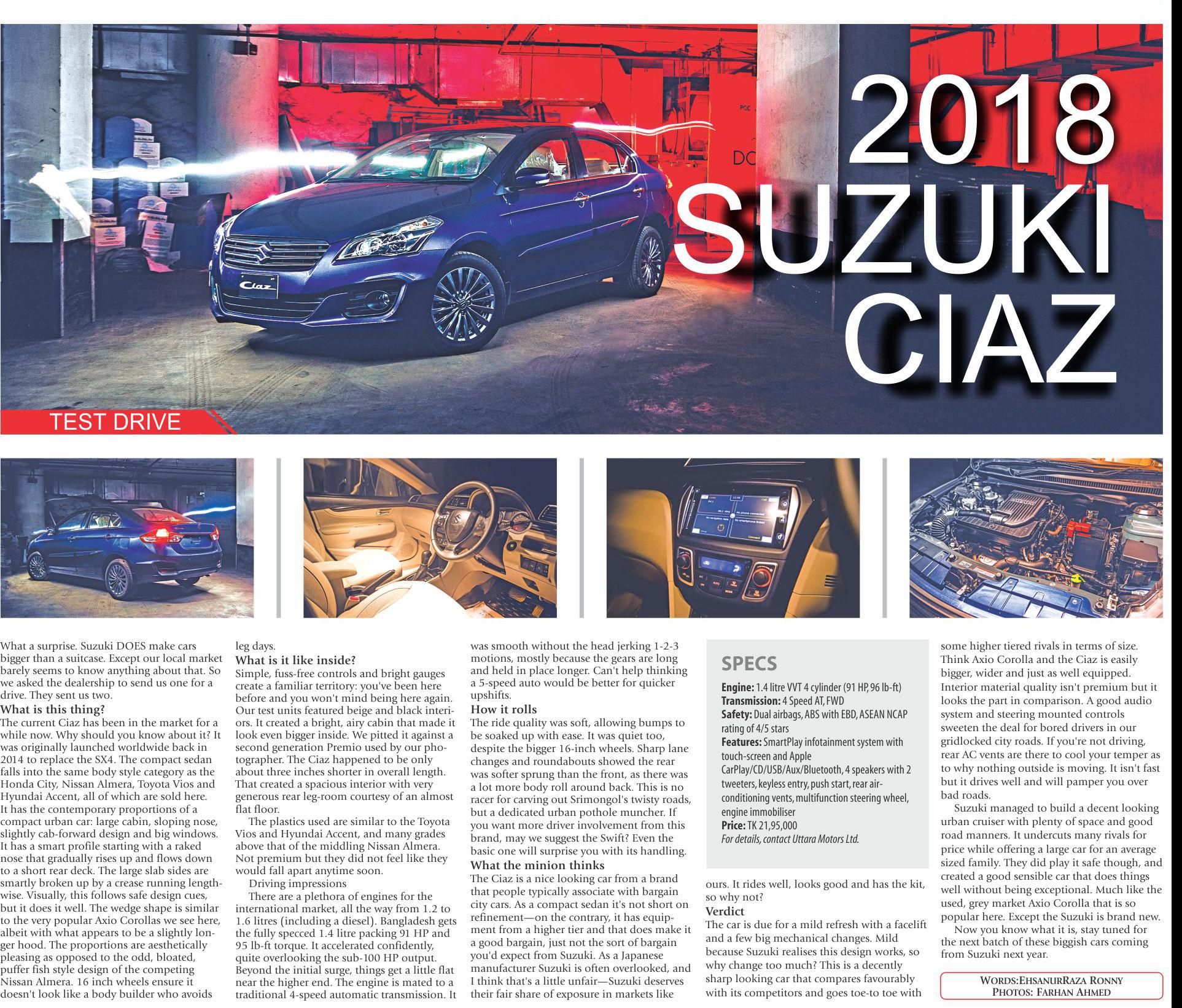 2018 SUZUKI CIAZ

TEST DRIVE

What a surprise. Suzuki DOES make cars bigger than a suitcase. Except our local market barely seems to know anything about that. So we asked the dealership to send us one for a drive. They sent us two.

What is this thing?

The current Ciaz has been in the market for a while now. Why should you know about it? It was originally launched worldwide back in 2014 to replace the SX4. The compact sedan falls into the same body style category as the Honda City, Nissan Almera, Toyota Vios and Hyundai Accent, all of which are sold here.

It has the contemporary proportions of a compact urban car: large cabin, sloping nose, slightly cab-forward design and big windows. It has a smart profile starting with a raked nose that gradually rises up and flows down to a short rear deck. The large slab sides are smartly broken up by a crease running lengthwise. Visually, this follows safe design cues, but it does it well. The wedge shape is similar to the very popular Axio Corollas we see here, albeit with what appears to be a slightly longer hood. The proportions are aesthetically pleasing as opposed to the odd, bloated, puffer fish style design of the competing Nissan Almera. 16 inch wheels ensure it doesn't look like a body builder who avoids leg days.

What is it like inside?

Simple, fuss-free controls and bright gauges create a familiar territory: you've been here before and you won't mind being here again. Our test units featured beige and black interiors. It created a bright, airy cabin that made it look even bigger inside. We pitted it against a second generation Premio used by our photographer. The Ciaz happened to be only about three inches shorter in overall length. That created a spacious interior with very generous rear leg-room courtesy of an almost flat floor.

The plastics used are similar to the Toyota Vios and Hyundai Accent, and many grades above that of the middling Nissan Almera. Not premium but they did not feel like they would fall apart anytime soon.

Driving impressions

There are a plethora of engines for the international market, all the way from 1.2 to 1.6 litres (including a diesel). Bangladesh gets the fully specced 1.4 litre packing 91 HP and 95 lb-ft torque. It accelerated confidently, quite overlooking the sub-100 HP output. Beyond the initial surge, things get a little flat near the higher end. The engine is mated to a traditional 4-speed automatic transmission. It was smooth without the head jerking 1-2-3 motions, mostly because the gears are long and held in place longer. Can't help thinking a 5-speed auto would be better for quicker upshifts.

How it rolls

The ride quality was soft, allowing bumps to be soaked up with ease. It was quiet too, despite the bigger 16-inch wheels. Sharp lane changes and roundabouts showed the rear was softer sprung than the front, as there was a lot more body roll around back. This is no racer for carving out Srimongol's twisty roads, but a dedicated urban pothole muncher. If you want more driver involvement from this brand, may we suggest the Swift? Even the basic one will surprise you with its handling.

What the minion thinks

The Ciaz is a nice looking car from a brand that people typically associate with bargain city cars. As a compact sedan it's not short on refinement—on the contrary, it has equipment from a higher tier and that does make it a good bargain, just not the sort of bargain you'd expect from Suzuki. As a Japanese manufacturer Suzuki is often overlooked, and I think that's a little unfair—Suzuki deserves their fair share of exposure in markets like ours. It rides well, looks good and has the kit, so why not?

SPECS

Engine: 1.4 litre VVT 4 cylinder (91 HP, 96 lb-ft)
Transmission: 4 Speed AT, FWD
Safety: Dual airbags, ABS with EBD, ASEAN NCAP rating of 4/5 stars
Features: SmartPlay infotainment system with touch-screen and Apple CarPlay/CD/USB/Aux/Bluetooth, 4 speakers with 2 tweeters, keyless entry, push start, rear air-conditioning vents, multifunction steering wheel, engine immobiliser
Price: TK 21,95,000
For details, contact Uttara Motors Ltd.

Verdict

The car is due for a mild refresh with a facelift and a few big mechanical changes. Mild because Suzuki realises this design works, so why change too much? This is a decently sharp looking car that compares favourably with its competitors and goes toe-to toe with some higher tiered rivals in terms of size. Think Axio Corolla and the Ciaz is easily bigger, wider and just as well equipped. Interior material quality isn't premium but it looks the part in comparison. A good audio system and steering mounted controls sweeten the deal for bored drivers in our gridlocked city roads. If you're not driving, rear AC vents are there to cool your temper as to why nothing outside is moving. It isn't fast but it drives well and will pamper you over bad roads.

Suzuki managed to build a decent looking urban cruiser with plenty of space and good road manners. It undercuts many rivals for price while offering a large car for an average sized family. They did play it safe though, and created a good sensible car that does things well without being exceptional. Much like the used, grey market Axio Corolla that is so popular here. Except the Suzuki is brand new.

Now you know what it is, stay tuned for the next batch of these biggish cars coming from Suzuki next year.

WORDS:EHSANURRAZA RONNY
PHOTOS: FARHAN AHMED